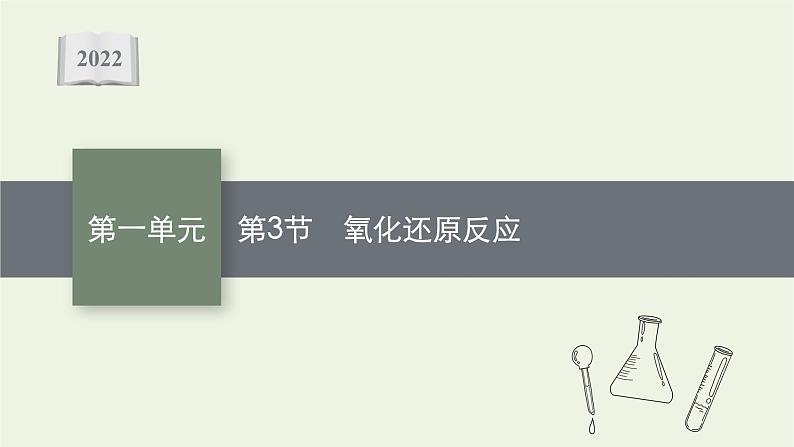 2022

第一单元

第3节　氧化还原反应